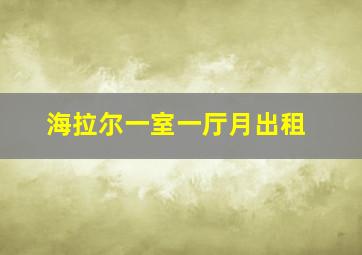 海拉尔一室一厅月出租